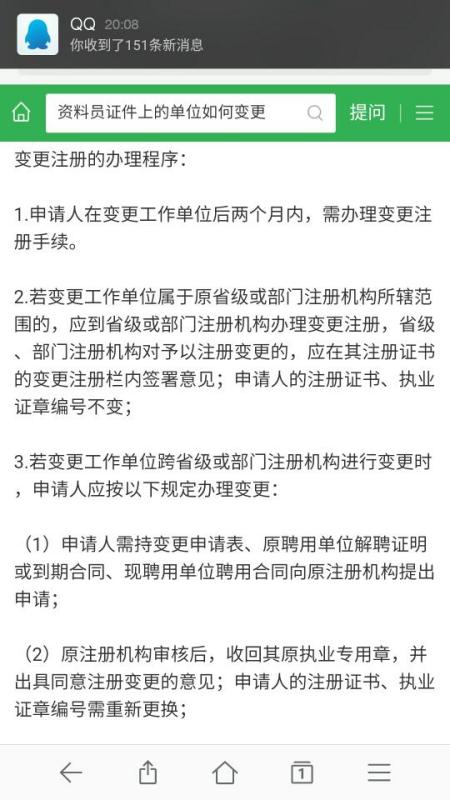 QQ 20:08
你收到了151条新消息

资料员证件上的单位如何变更

提问

变更注册的办理程序：

1.申请人在变更工作单位后两个月内，需办理变更注册手续。

2.若变更工作单位属于原省级或部门注册机构所辖范围的，应到省级或部门注册机构办理变更注册，省级、部门注册机构对予以注册变更的，应在其注册证书的变更注册栏内签署意见；申请人的注册证书、执业证章编号不变；

3.若变更工作单位跨省级或部门注册机构进行变更时，申请人应按以下规定办理变更：

（1）申请人需持变更申请表、原聘用单位解聘证明或到期合同、现聘用单位聘用合同向原注册机构提出申请；

（2）原注册机构审核后，收回其原执业专用章，并出具同意注册变更的意见；申请人的注册证书、执业证章编号需重新更换；

1